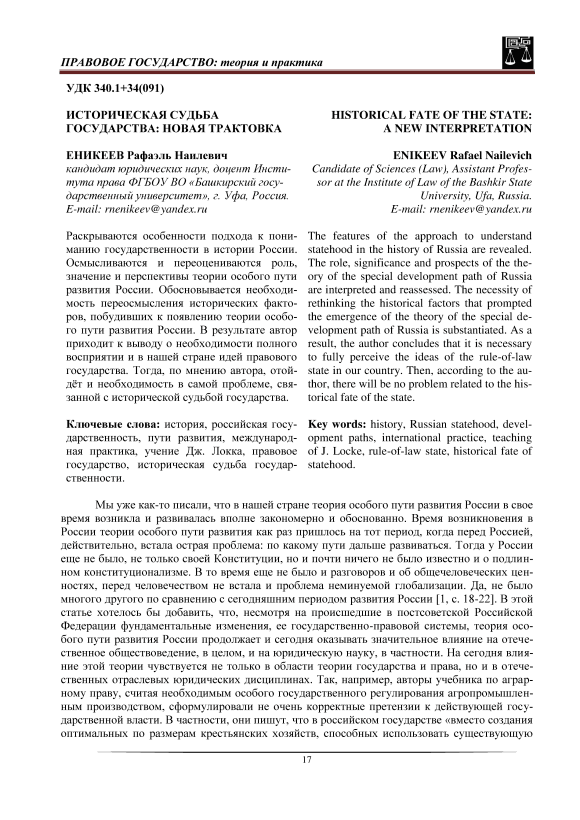 ПРАВОВОЕ ГОСУДАРСТВО: теория и практика

УДК 340.1+34(091)

ИСТОРИЧЕСКАЯ СУДЬБА ГОСУДАРСТВА: НОВАЯ ТРАКТОВКА

ЕНИКЕЕВ Рафаэль Наилевич
кандидат юридических наук, доцент Института права ФГБОУ ВО «Башкирский государственный университет», г. Уфа, Россия.
E-mail: rnenikeev@yandex.ru

Раскрываются особенности подхода к пониманию государственности в истории России. Осмысливаются и переоцениваются роль, значение и перспективы теории особого пути развития России. Обосновывается необходимость переосмысления исторических факторов, побудивших к появлению теории особого пути развития России. В результате автор приходит к выводу о необходимости полного восприятии и в нашей стране идей правового государства. Тогда, по мнению автора, отойдёт и необходимость в самой проблеме, связанной с исторической судьбой государства.

Ключевые слова: история, российская государственность, пути развития, международная практика, учение Дж. Локка, правовое государство, историческая судьба государственности.

HISTORICAL FATE OF THE STATE: A NEW INTERPRETATION

ENIKEEV Rafael Nailevich
Candidate of Sciences (Law), Assistant Professor at the Institute of Law of the Bashkir State University, Ufa, Russia.
E-mail: rnenikeev@yandex.ru

The features of the approach to understand statehood in the history of Russia are revealed. The role, significance and prospects of the theory of the special development path of Russia are interpreted and reassessed. The necessity of rethinking the historical factors that prompted the emergence of the theory of the special development path of Russia is substantiated. As a result, the author concludes that it is necessary to fully perceive the ideas of the rule-of-law state in our country. Then, according to the author, there will be no problem related to the historical fate of the state.

Key words: history, Russian statehood, development paths, international practice, teaching of J. Locke, rule-of-law state, historical fate of statehood.

Мы уже как-то писали, что в нашей стране теория особого пути развития России в свое время возникла и развивалась вполне закономерно и обоснованно. Время возникновения в России теории особого пути развития как раз пришлось на тот период, когда перед Россией, действительно, встала острая проблема: по какому пути дальше развиваться. Тогда у России еще не было, не только своей Конституции, но и почти ничего не было известно и о подлинном конституционализме. В то время еще не было и разговоров и об общечеловеческих ценностях, перед человечеством не встала и проблема неминуемой глобализации. Да, не было многого другого по сравнению с сегодняшним периодом развития России [1, с. 18-22]. В этой статье хотелось бы добавить, что, несмотря на происшедшие в постсоветской Российской Федерации фундаментальные изменения, ее государственно-правовой системы, теория особого пути развития России продолжает и сегодня оказывать значительное влияние на отечественное обществоведение, в целом, и на юридическую науку, в частности. На сегодня влияние этой теории чувствуется не только в области теории государства и права, но и в отечественных отраслевых юридических дисциплинах. Так, например, авторы учебника по аграрному праву, считая необходимым особого государственного регулирования агропромышленным производством, сформулировали не очень корректные претензии к действующей государственной власти. В частности, они пишут, что в российском государстве «вместо создания оптимальных по размерам крестьянских хозяйств, способных использовать существующую

17